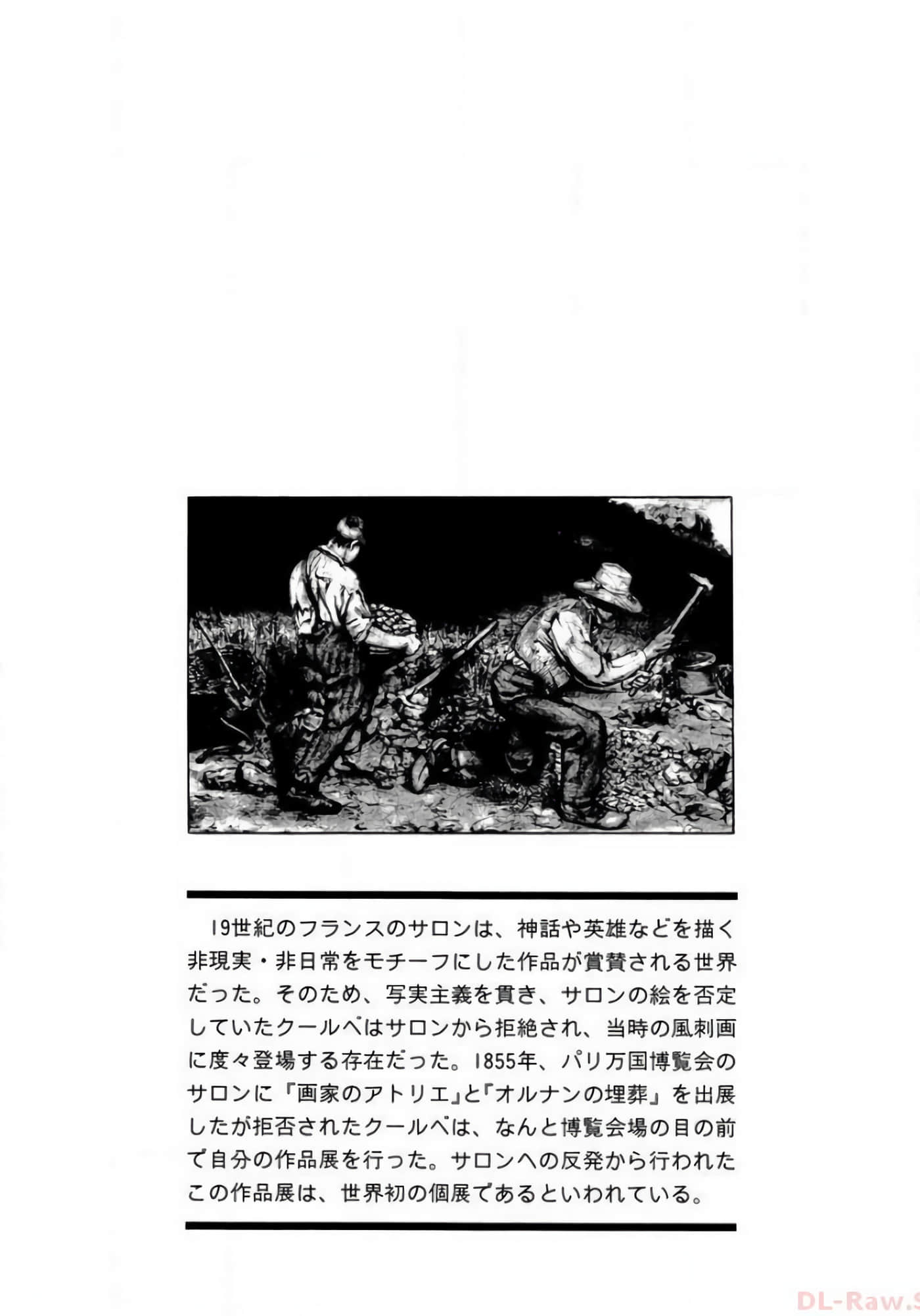 19世紀のフランスのサロンは、神話や英雄などを描く非現実・非日常をモチーフにした作品が賞賛される世界だった。そのため、写実主義を貫き、サロンの絵を否定していたクールベはサロンから拒絶され、当時の風刺画に度々登場する存在だった。1855年、パリ万国博覧会のサロンに『画家のアトリエ』と『オルナンの埋葬』を出展したが拒否されたクールベは、なんと博覧会場の目の前で自分の作品展を行った。サロンへの反発から行われたこの作品展は、世界初の個展であるといわれている。

DL-Raw.S